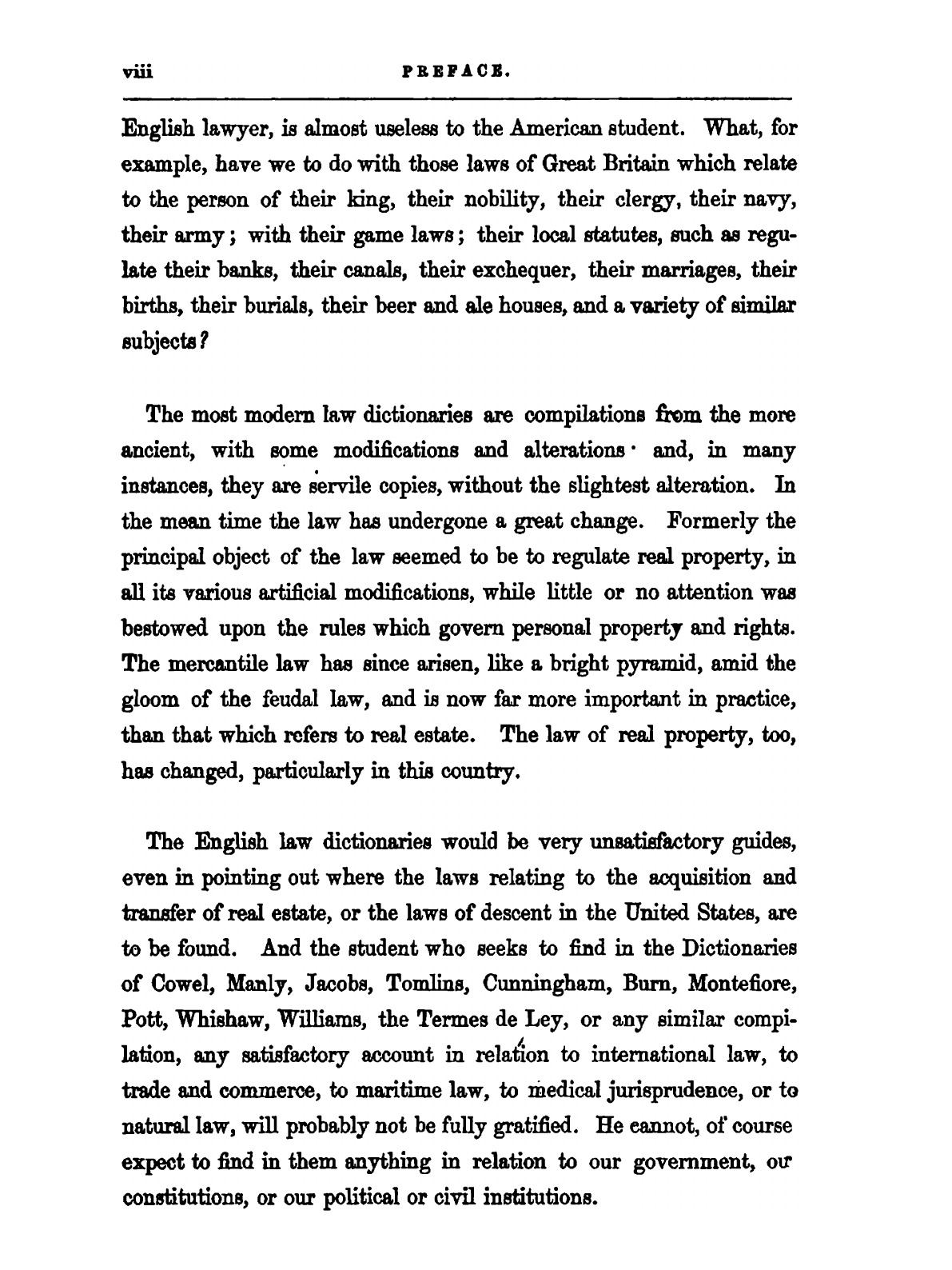 viii PREFACE.

English lawyer, is almost useless to the American student. What, for example, have we to do with those laws of Great Britain which relate to the person of their king, their nobility, their clergy, their navy, their army; with their game laws; their local statutes, such as regulate their banks, their canals, their exchequer, their marriages, their births, their burials, their beer and ale houses, and a variety of similar subjects?

The most modern law dictionaries are compilations from the more ancient, with some modifications and alterations· and, in many instances, they are servile copies, without the slightest alteration. In the mean time the law has undergone a great change. Formerly the principal object of the law seemed to be to regulate real property, in all its various artificial modifications, while little or no attention was bestowed upon the rules which govern personal property and rights. The mercantile law has since arisen, like a bright pyramid, amid the gloom of the feudal law, and is now far more important in practice, than that which refers to real estate. The law of real property, too, has changed, particularly in this country.

The English law dictionaries would be very unsatisfactory guides, even in pointing out where the laws relating to the acquisition and transfer of real estate, or the laws of descent in the United States, are to be found. And the student who seeks to find in the Dictionaries of Cowel, Manly, Jacobs, Tomlins, Cunningham, Burn, Montefiore, Pott, Whishaw, Williams, the Termes de Ley, or any similar compilation, any satisfactory account in relation to international law, to trade and commerce, to maritime law, to medical jurisprudence, or to natural law, will probably not be fully gratified. He cannot, of course expect to find in them anything in relation to our government, our constitutions, or our political or civil institutions.